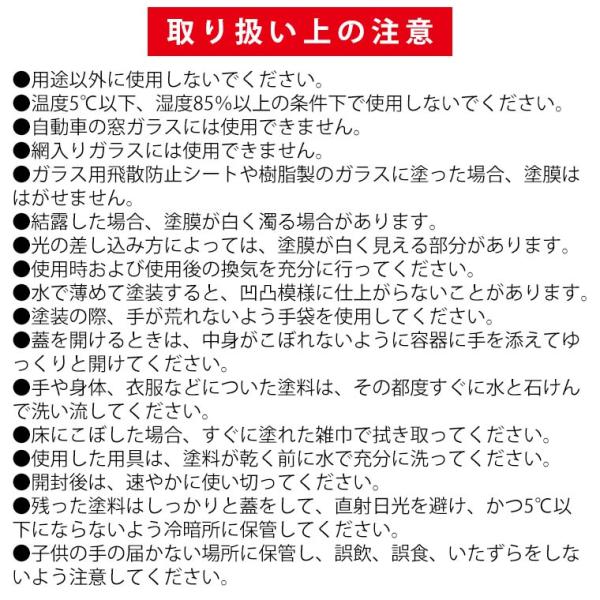 取り扱い上の注意

●用途以外に使用しないでください。
●温度5℃以下、湿度85%以上の条件下で使用しないでください。
●自動車の窓ガラスには使用できません。
●網入りガラスには使用できません。
●ガラス用飛散防止シートや樹脂製のガラスに塗った場合、塗膜ははがせません。
●結露した場合、塗膜が白く濁る場合があります。
●光の差し込み方によっては、塗膜が白く見える部分があります。
●使用時および使用後の換気を充分に行ってください。
●水で薄めて塗装すると、凹凸模様に仕上がらないことがあります。
●塗装の際、手が荒れないよう手袋を使用してください。
●蓋を開けるときは、中身がこぼれないように容器に手を添えてゆっくりと開けてください。
●手や身体、衣服などについた塗料は、その都度すぐに水と石けんで洗い流してください。
●床にこぼした場合、すぐに塗れた雑巾で拭き取ってください。
●使用した用具は、塗料が乾く前に水で充分に洗ってください。
●開封後は、速やかに使い切ってください。
●残った塗料はしっかりと蓋をして、直射日光を避け、かつ5℃以下にならないよう冷暗所に保管してください。
●子供の手の届かない場所に保管し、誤飲、誤食、いたずらをしないよう注意してください。